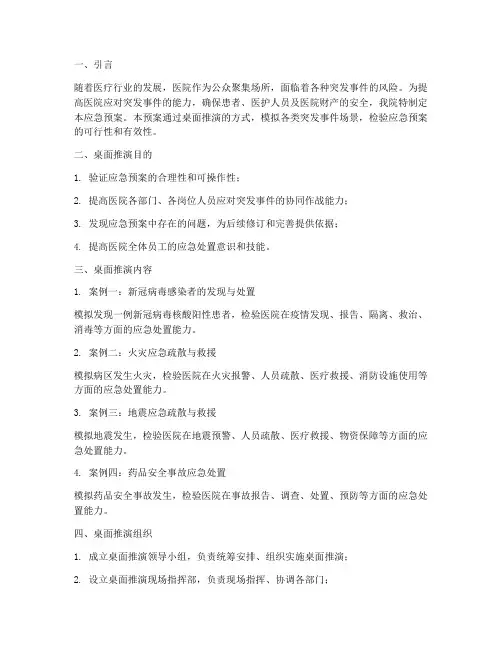 一、引言

随着医疗行业的发展，医院作为公众聚集场所，面临着各种突发事件的风险。为提高医院应对突发事件的能力，确保患者、医护人员及医院财产的安全，我院特制定本应急预案。本预案通过桌面推演的方式，模拟各类突发事件场景，检验应急预案的可行性和有效性。

二、桌面推演目的

1. 验证应急预案的合理性和可操作性；

2. 提高医院各部门、各岗位人员应对突发事件的协同作战能力；

3. 发现应急预案中存在的问题，为后续修订和完善提供依据；

4. 提高医院全体员工的应急处置意识和技能。

三、桌面推演内容

1. 案例一：新冠病毒感染者的发现与处置

模拟发现一例新冠病毒核酸阳性患者，检验医院在疫情发现、报告、隔离、救治、消毒等方面的应急处置能力。

2. 案例二：火灾应急疏散与救援

模拟病区发生火灾，检验医院在火灾报警、人员疏散、医疗救援、消防设施使用等方面的应急处置能力。

3. 案例三：地震应急疏散与救援

模拟地震发生，检验医院在地震预警、人员疏散、医疗救援、物资保障等方面的应急处置能力。

4. 案例四：药品安全事故应急处置

模拟药品安全事故发生，检验医院在事故报告、调查、处置、预防等方面的应急处置能力。

四、桌面推演组织

1. 成立桌面推演领导小组，负责统筹安排、组织实施桌面推演；

2. 设立桌面推演现场指挥部，负责现场指挥、协调各部门；